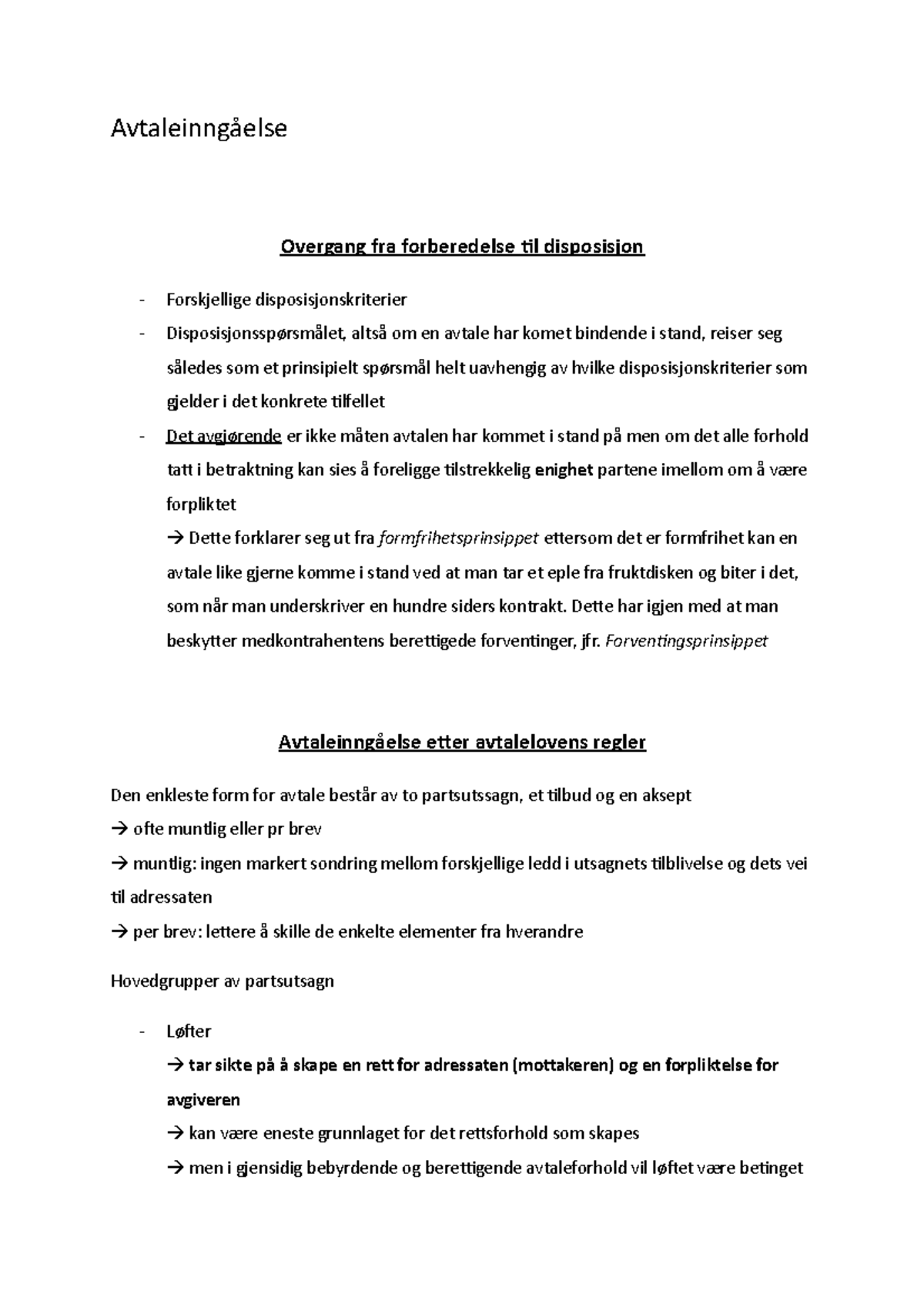 Avtaleinngåelse

Overgang fra forberedelse til disposisjon

- Forskjellige disposisjonskriterier
- Disposisjonsspørsmålet, altså om en avtale har komet bindende i stand, reiser seg således som et prinsipielt spørsmål helt uavhengig av hvilke disposisjonskriterier som gjelder i det konkrete tilfellet
- Det avgjørende er ikke måten avtalen har kommet i stand på men om det alle forhold tatt i betraktning kan sies å foreligge tilstrekkelig enighet partene imellom om å være forpliktet
→ Dette forklarer seg ut fra formfrihetsprinsippet ettersom det er formfrihet kan en avtale like gjerne komme i stand ved at man tar et eple fra fruktdisken og biter i det, som når man underskriver en hundre siders kontrakt. Dette har igjen med at man beskytter medkontrahentens berettigede forventinger, jfr. Forventingsprinsippet

Avtaleinngåelse etter avtalelovens regler

Den enkleste form for avtale består av to partsutssagn, et tilbud og en aksept
→ ofte muntlig eller pr brev
→ muntlig: ingen markert sondring mellom forskjellige ledd i utsagnets tilblivelse og dets vei til adressaten
→ per brev: lettere å skille de enkelte elementer fra hverandre

Hovedgrupper av partsutsagn

- Løfter
→ tar sikte på å skape en rett for adressaten (mottakeren) og en forpliktelse for avgiveren
→ kan være eneste grunnlaget for det rettsforhold som skapes
→ men i gjensidig bebyrdende og berettigende avtaleforhold vil løftet være betinget